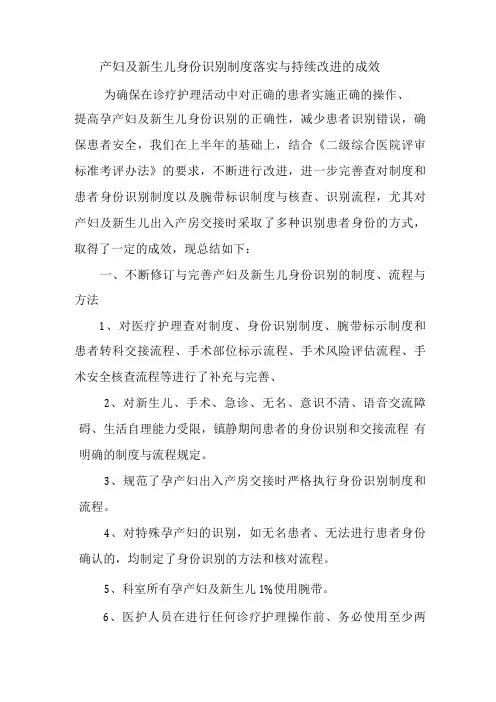 产妇及新生儿身份识别制度落实与持续改进的成效

为确保在诊疗护理活动中对正确的患者实施正确的操作、提高孕产妇及新生儿身份识别的正确性，减少患者识别错误，确保患者安全，我们在上半年的基础上，结合《二级综合医院评审标准考评办法》的要求，不断进行改进，进一步完善查对制度和患者身份识别制度以及腕带标识制度与核查、识别流程，尤其对产妇及新生儿出入产房交接时采取了多种识别患者身份的方式，取得了一定的成效，现总结如下：

一、不断修订与完善产妇及新生儿身份识别的制度、流程与方法

1、对医疗护理查对制度、身份识别制度、腕带标示制度和患者转科交接流程、手术部位标示流程、手术风险评估流程、手术安全核查流程等进行了补充与完善、

2、对新生儿、手术、急诊、无名、意识不清、语音交流障碍、生活自理能力受限，镇静期间患者的身份识别和交接流程 有明确的制度与流程规定。

3、规范了孕产妇出入产房交接时严格执行身份识别制度和流程。

4、对特殊孕产妇的识别，如无名患者、无法进行患者身份确认的，均制定了身份识别的方法和核对流程。

5、科室所有孕产妇及新生儿 1%使用腕带。

6、医护人员在进行任何诊疗护理操作前、务必使用至少两